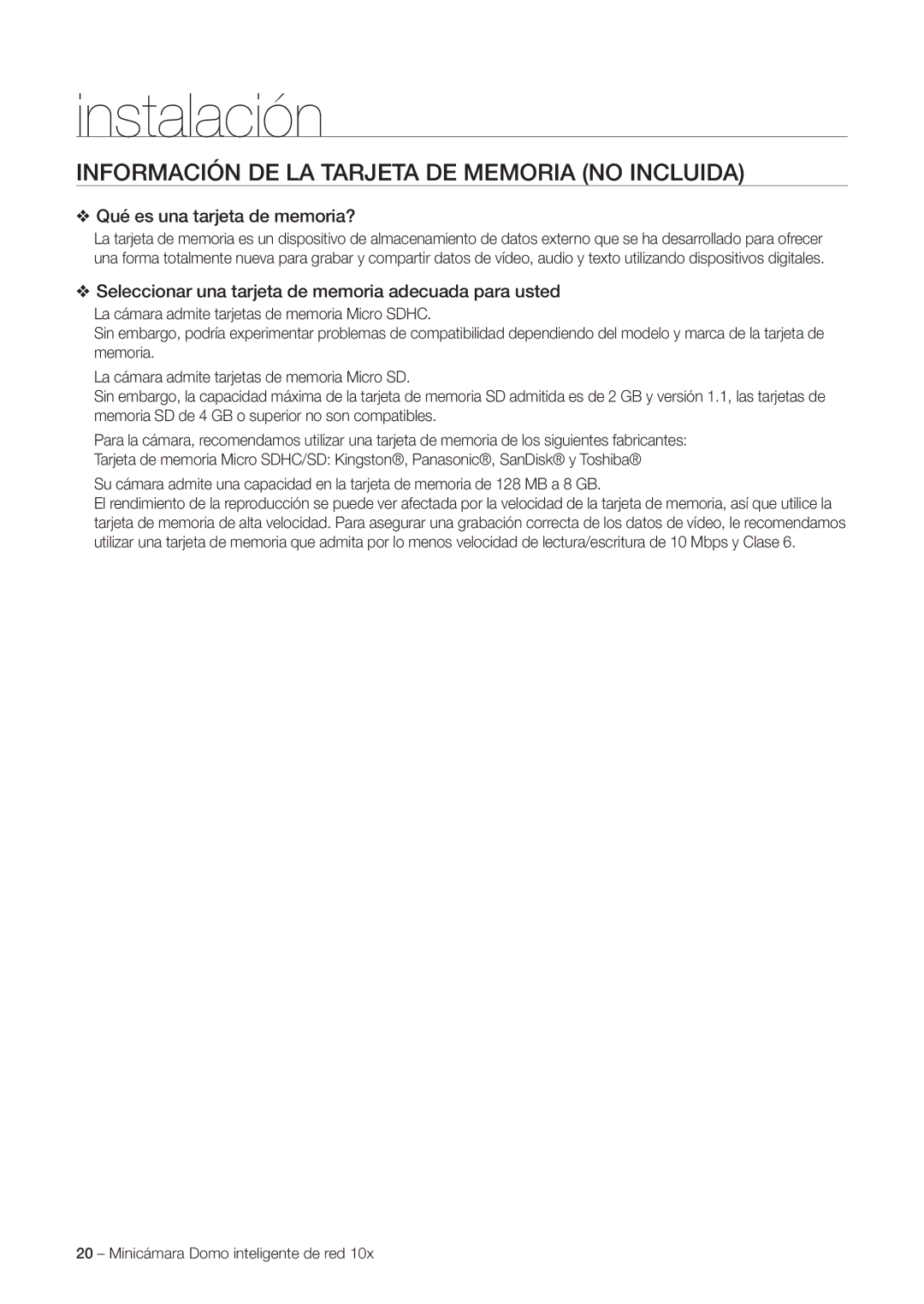 instalación

INFORMACIÓN DE LA TARJETA DE MEMORIA (NO INCLUIDA)

❖ Qué es una tarjeta de memoria?

La tarjeta de memoria es un dispositivo de almacenamiento de datos externo que se ha desarrollado para ofrecer una forma totalmente nueva para grabar y compartir datos de vídeo, audio y texto utilizando dispositivos digitales.

❖ Seleccionar una tarjeta de memoria adecuada para usted

La cámara admite tarjetas de memoria Micro SDHC.
Sin embargo, podría experimentar problemas de compatibilidad dependiendo del modelo y marca de la tarjeta de memoria.

La cámara admite tarjetas de memoria Micro SD.
Sin embargo, la capacidad máxima de la tarjeta de memoria SD admitida es de 2 GB y versión 1.1, las tarjetas de memoria SD de 4 GB o superior no son compatibles.

Para la cámara, recomendamos utilizar una tarjeta de memoria de los siguientes fabricantes:
Tarjeta de memoria Micro SDHC/SD: Kingston®, Panasonic®, SanDisk® y Toshiba®

Su cámara admite una capacidad en la tarjeta de memoria de 128 MB a 8 GB.
El rendimiento de la reproducción se puede ver afectada por la velocidad de la tarjeta de memoria, así que utilice la tarjeta de memoria de alta velocidad. Para asegurar una grabación correcta de los datos de vídeo, le recomendamos utilizar una tarjeta de memoria que admita por lo menos velocidad de lectura/escritura de 10 Mbps y Clase 6.

20 – Minicámara Domo inteligente de red 10x